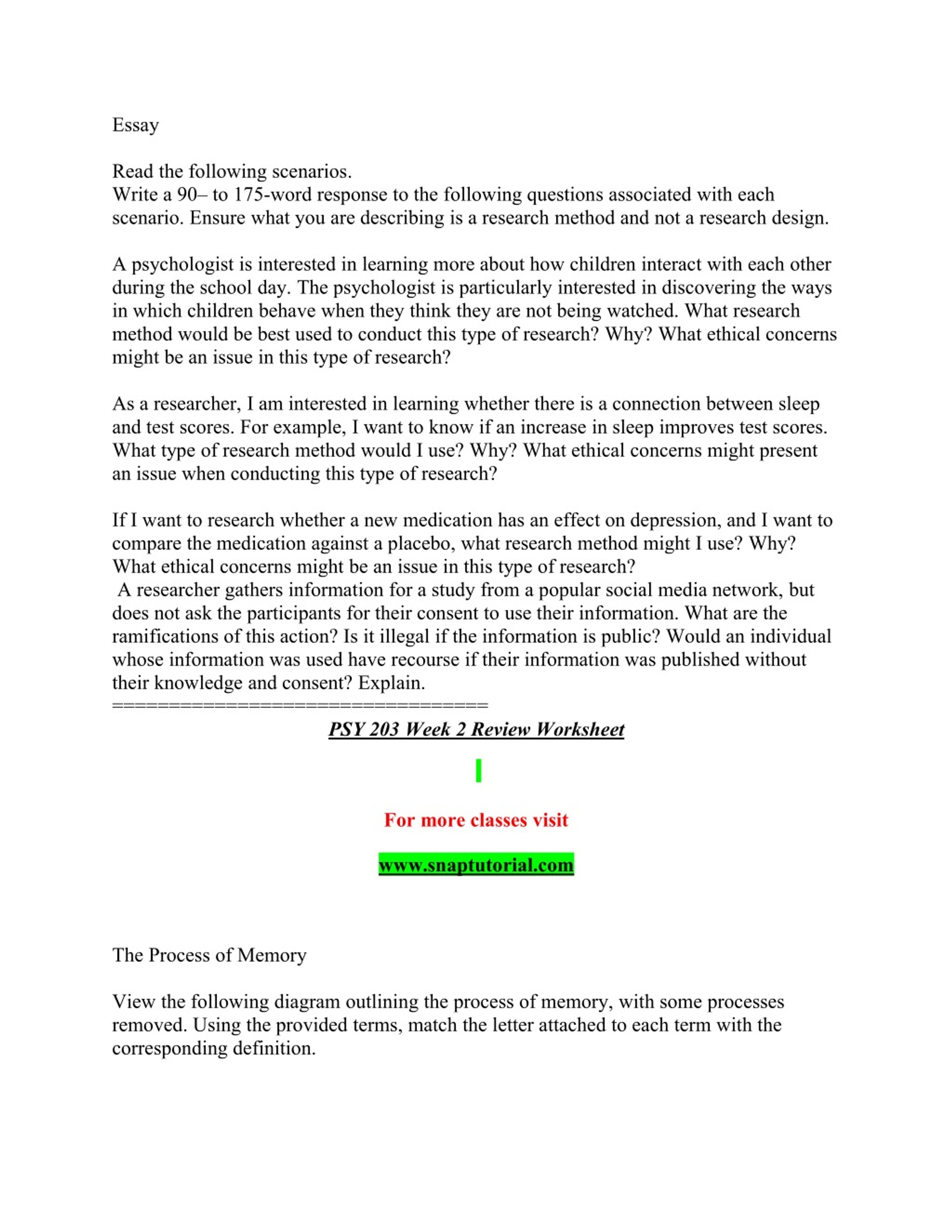 Essay

Read the following scenarios.
Write a 90– to 175-word response to the following questions associated with each scenario. Ensure what you are describing is a research method and not a research design.

A psychologist is interested in learning more about how children interact with each other during the school day. The psychologist is particularly interested in discovering the ways in which children behave when they think they are not being watched. What research method would be best used to conduct this type of research? Why? What ethical concerns might be an issue in this type of research?

As a researcher, I am interested in learning whether there is a connection between sleep and test scores. For example, I want to know if an increase in sleep improves test scores. What type of research method would I use? Why? What ethical concerns might present an issue when conducting this type of research?

If I want to research whether a new medication has an effect on depression, and I want to compare the medication against a placebo, what research method might I use? Why? What ethical concerns might be an issue in this type of research?
A researcher gathers information for a study from a popular social media network, but does not ask the participants for their consent to use their information. What are the ramifications of this action? Is it illegal if the information is public? Would an individual whose information was used have recourse if their information was published without their knowledge and consent? Explain.
===================================

PSY 203 Week 2 Review Worksheet

For more classes visit

www.snaptutorial.com

The Process of Memory

View the following diagram outlining the process of memory, with some processes removed. Using the provided terms, match the letter attached to each term with the corresponding definition.